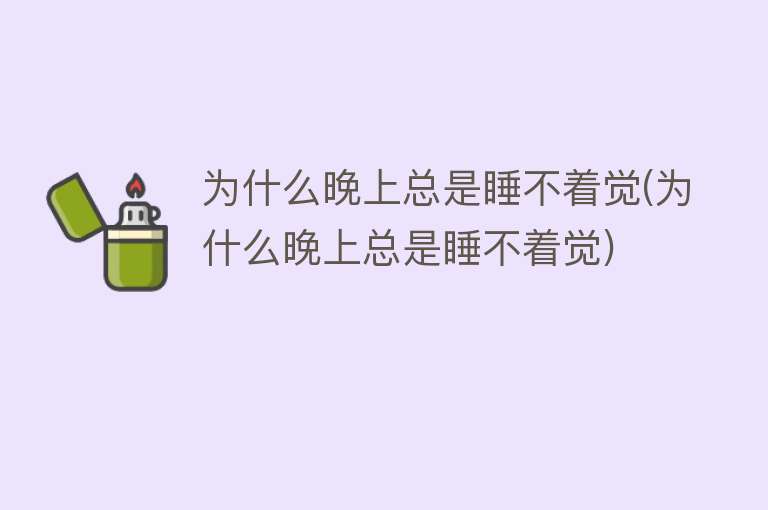 为什么晚上总是睡不着觉(为什么晚上总是睡不着觉)